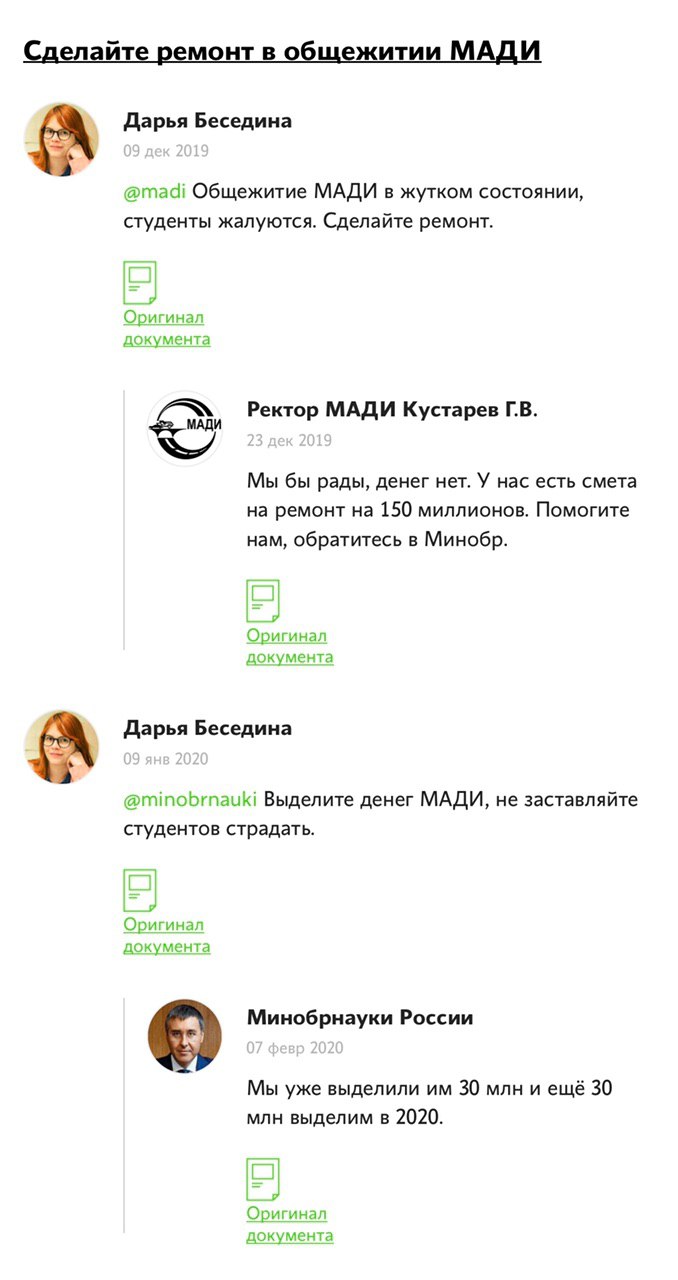 Сделайте ремонт в общежитии МАДИ

Дарья Беседина
09 дек 2019

@madi Общежитие МАДИ в жутком состоянии, студенты жалуются. Сделайте ремонт.

Оригинал документа

МАДИ

Ректор МАДИ Кустарев Г.В.
23 дек 2019

Мы бы рады, денег нет. У нас есть смета на ремонт на 150 миллионов. Помогите нам, обратитесь в Минобр.

Оригинал документа

Дарья Беседина
09 янв 2020

@minobrnauki Выделите денег МАДИ, не заставляйте студентов страдать.

Оригинал документа

Минобрнауки России
07 февр 2020

Мы уже выделили им 30 млн и ещё 30 млн выделим в 2020.

Оригинал документа